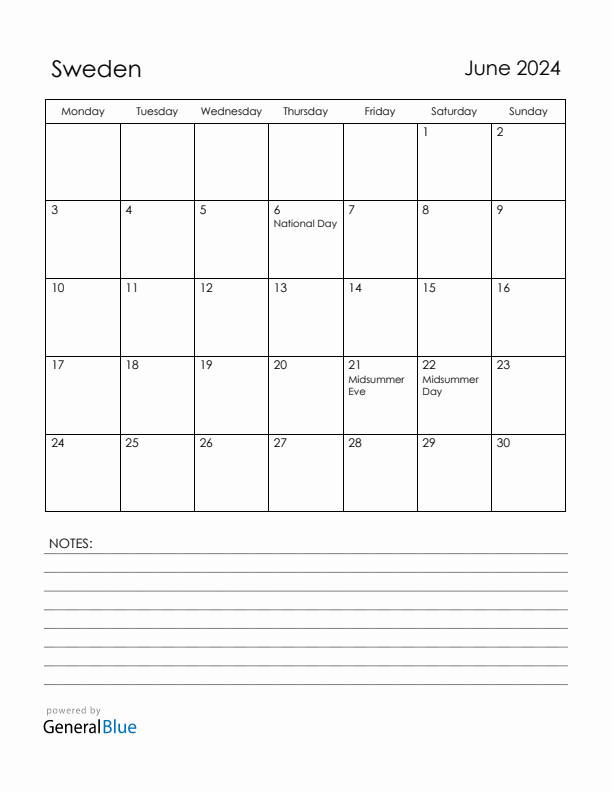 Sweden

June 2024

| Monday | Tuesday | Wednesday | Thursday | Friday | Saturday | Sunday |
|---|---|---|---|---|---|---|
| | | | | | 1 | 2 |
| 3 | 4 | 5 | 6 National Day | 7 | 8 | 9 |
| 10 | 11 | 12 | 13 | 14 | 15 | 16 |
| 17 | 18 | 19 | 20 | 21 Midsummer Eve | 22 Midsummer Day | 23 |
| 24 | 25 | 26 | 27 | 28 | 29 | 30 |

NOTES:

powered by
GeneralBlue